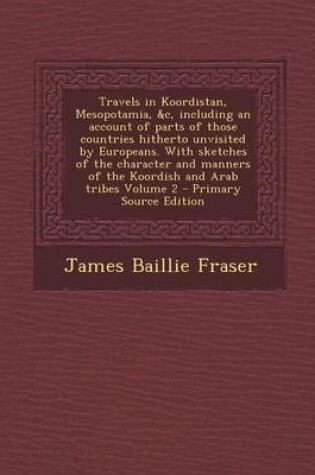 Travels in Koordistan, Mesopotamia, &c, including an account of parts of those countries hitherto unvisited by Europeans. With sketches of the character and manners of the Koordish and Arab tribes Volume 2 - Primary Source Edition

James Baillie Fraser